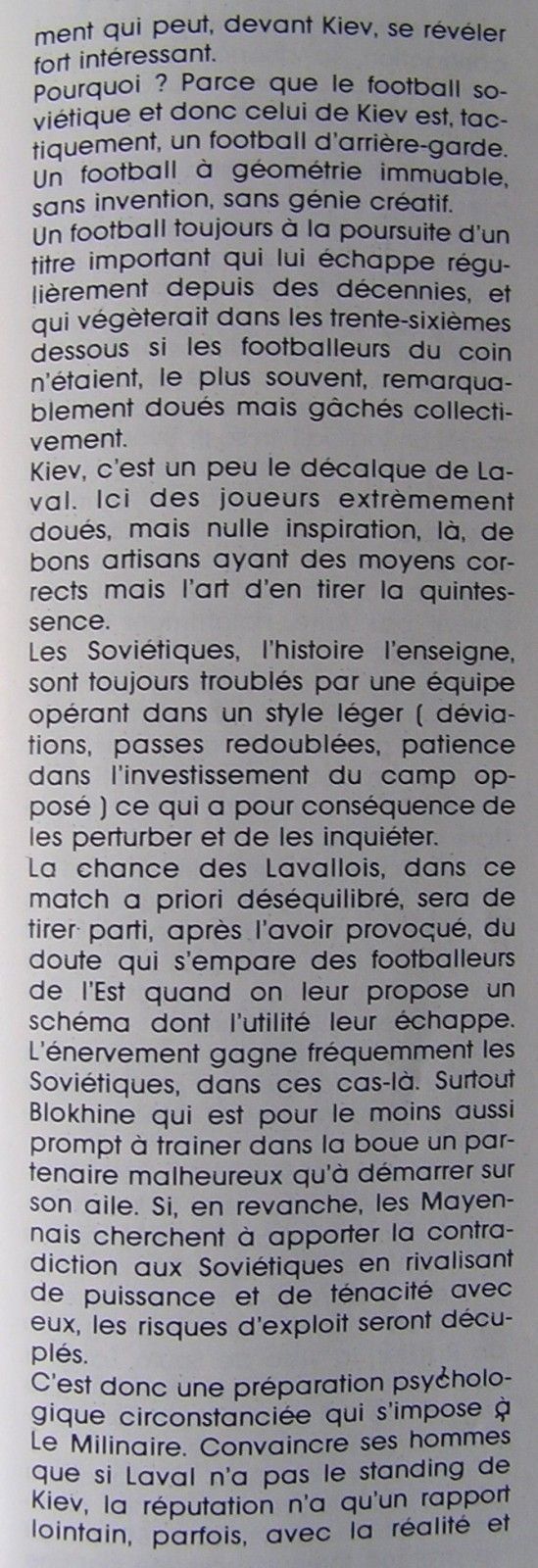 ment qui peut, devant Kiev, se révéler fort intéressant.

Pourquoi ? Parce que le football soviétique et donc celui de Kiev est, tactiquement, un football d'arrière-garde. Un football à géométrie immuable, sans invention, sans génie créatif.

Un football toujours à la poursuite d'un titre important qui lui échappe régulièrement depuis des décennies, et qui végèterait dans les trente-sixièmes dessous si les footballeurs du coin n'étaient, le plus souvent, remarquablement doués mais gâchés collectivement.

Kiev, c'est un peu le décalque de Laval. Ici des joueurs extrèmement doués, mais nulle inspiration, là, de bons artisans ayant des moyens corrects mais l'art d'en tirer la quintessence.

Les Soviétiques, l'histoire l'enseigne, sont toujours troublés par une équipe opérant dans un style léger ( déviations, passes redoublées, patience dans l'investissement du camp opposé ) ce qui a pour conséquence de les perturber et de les inquiéter.

La chance des Lavallois, dans ce match a priori déséquilibré, sera de tirer parti, après l'avoir provoqué, du doute qui s'empare des footballeurs de l'Est quand on leur propose un schéma dont l'utilité leur échappe. L'énervement gagne fréquemment les Soviétiques, dans ces cas-là. Surtout Blokhine qui est pour le moins aussi prompt à trainer dans la boue un partenaire malheureux qu'à démarrer sur son aile. Si, en revanche, les Mayennais cherchent à apporter la contradiction aux Soviétiques en rivalisant de puissance et de ténacité avec eux, les risques d'exploit seront décuplés.

C'est donc une préparation psychologique circonstanciée qui s'impose à Le Milinaire. Convaincre ses hommes que si Laval n'a pas le standing de Kiev, la réputation n'a qu'un rapport lointain, parfois, avec la réalité et